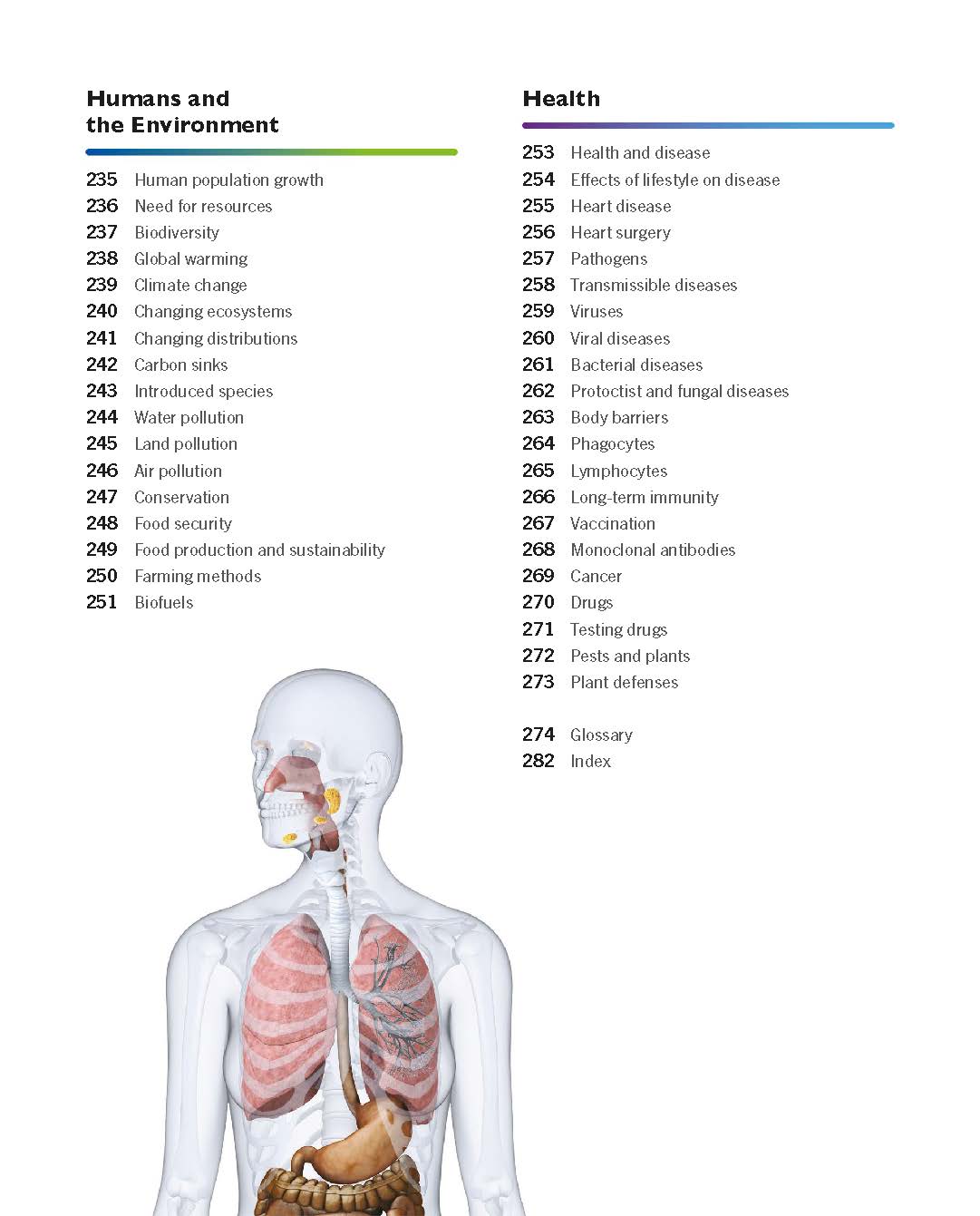 Humans and the Environment

235 Human population growth
236 Need for resources
237 Biodiversity
238 Global warming
239 Climate change
240 Changing ecosystems
241 Changing distributions
242 Carbon sinks
243 Introduced species
244 Water pollution
245 Land pollution
246 Air pollution
247 Conservation
248 Food security
249 Food production and sustainability
250 Farming methods
251 Biofuels

Health

253 Health and disease
254 Effects of lifestyle on disease
255 Heart disease
256 Heart surgery
257 Pathogens
258 Transmissible diseases
259 Viruses
260 Viral diseases
261 Bacterial diseases
262 Protoctist and fungal diseases
263 Body barriers
264 Phagocytes
265 Lymphocytes
266 Long-term immunity
267 Vaccination
268 Monoclonal antibodies
269 Cancer
270 Drugs
271 Testing drugs
272 Pests and plants
273 Plant defenses

274 Glossary
282 Index